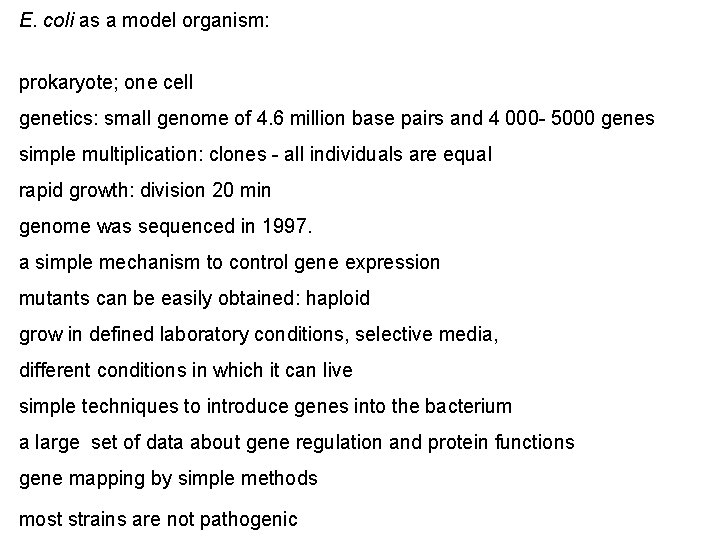 E. coli as a model organism:

prokaryote; one cell

genetics: small genome of 4.6 million base pairs and 4 000- 5000 genes

simple multiplication: clones - all individuals are equal

rapid growth: division 20 min

genome was sequenced in 1997.

a simple mechanism to control gene expression

mutants can be easily obtained: haploid

grow in defined laboratory conditions, selective media,

different conditions in which it can live

simple techniques to introduce genes into the bacterium

a large set of data about gene regulation and protein functions

gene mapping by simple methods

most strains are not pathogenic